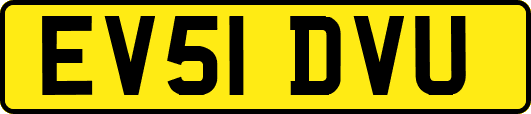 EV51 DVU